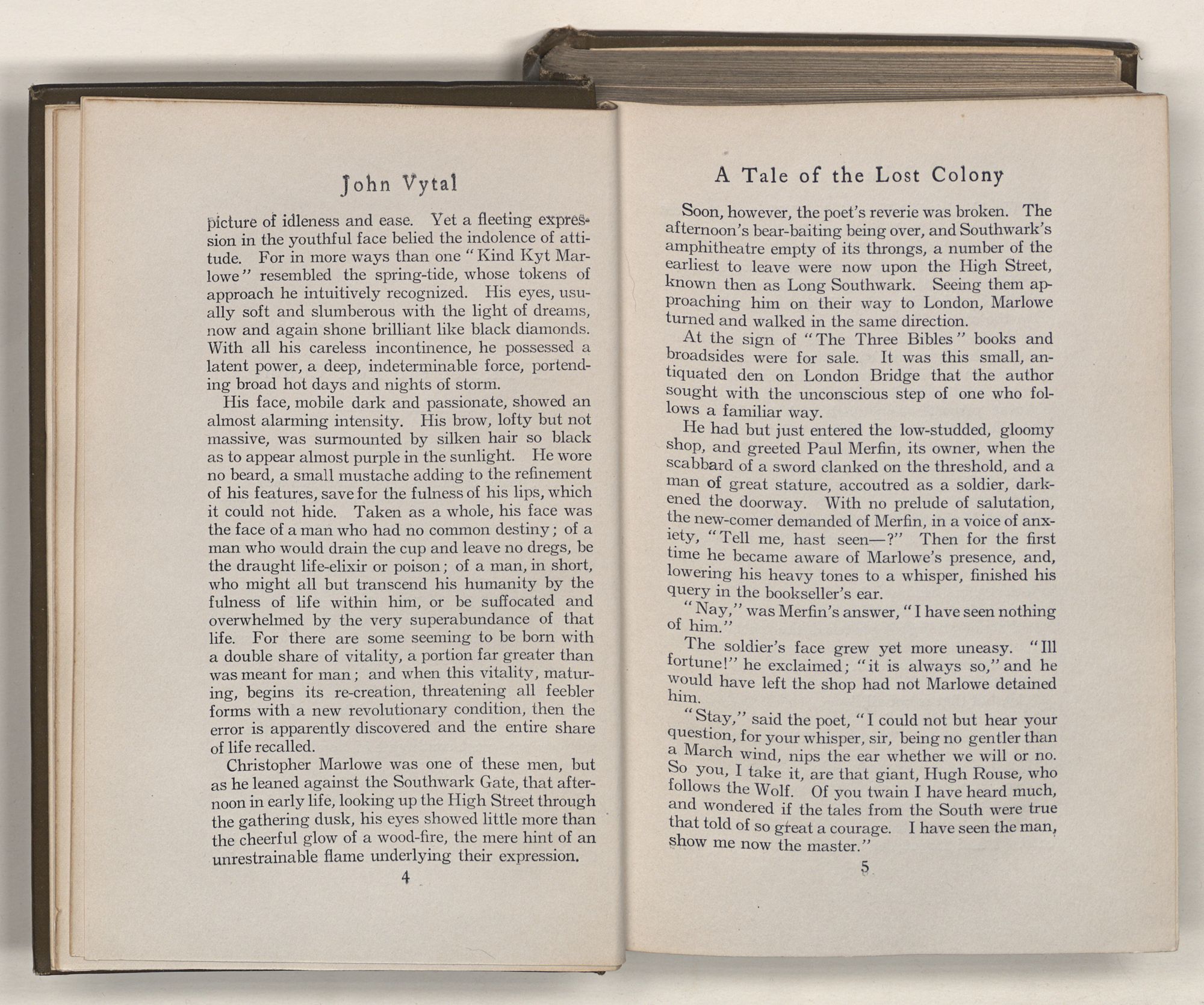 John Vytal

picture of idleness and ease. Yet a fleeting expression in the youthful face belied the indolence of attitude. For in more ways than one "Kind Kyt Marlowe" resembled the spring-tide, whose tokens of approach he intuitively recognized. His eyes, usually soft and slumberous with the light of dreams, now and again shone brilliant like black diamonds. With all his careless incontinence, he possessed a latent power, a deep, indeterminable force, portending broad hot days and nights of storm.

His face, mobile dark and passionate, showed an almost alarming intensity. His brow, lofty but not massive, was surmounted by silken hair so black as to appear almost purple in the sunlight. He wore no beard, a small mustache adding to the refinement of his features, save for the fulness of his lips, which it could not hide. Taken as a whole, his face was the face of a man who had no common destiny; of a man who would drain the cup and leave no dregs, be the draught life-elixir or poison; of a man, in short, who might all but transcend his humanity by the fulness of life within him, or be suffocated and overwhelmed by the very superabundance of that life. For there are some seeming to be born with a double share of vitality, a portion far greater than was meant for man; and when this vitality, maturing, begins its re-creation, threatening all feebler forms with a new revolutionary condition, then the error is apparently discovered and the entire share of life recalled.

Christopher Marlowe was one of these men, but as he leaned against the Southwark Gate, that afternoon in early life, looking up the High Street through the gathering dusk, his eyes showed little more than the cheerful glow of a wood-fire, the mere hint of an unrestrainable flame underlying their expression.

4

A Tale of the Lost Colony

Soon, however, the poet's reverie was broken. The afternoon's bear-baiting being over, and Southwark's amphitheatre empty of its throngs, a number of the earliest to leave were now upon the High Street, known then as Long Southwark. Seeing them approaching him on their way to London, Marlowe turned and walked in the same direction.

At the sign of "The Three Bibles" books and broadsides were for sale. It was this small, antiquated den on London Bridge that the author sought with the unconscious step of one who follows a familiar way.

He had but just entered the low-studded, gloomy shop, and greeted Paul Merfin, its owner, when the scabbard of a sword clanked on the threshold, and a man of great stature, accoutred as a soldier, darkened the doorway. With no prelude of salutation, the new-comer demanded of Merfin, in a voice of anxiety, "Tell me, hast seen—?" Then for the first time he became aware of Marlowe's presence, and, lowering his heavy tones to a whisper, finished his query in the bookseller's ear.

"Nay," was Merfin's answer, "I have seen nothing of him."

The soldier's face grew yet more uneasy. "Ill fortune!" he exclaimed; "it is always so," and he would have left the shop had not Marlowe detained him.

"Stay," said the poet, "I could not but hear your question, for your whisper, sir, being no gentler than a March wind, nips the ear whether we will or no. So you, I take it, are that giant, Hugh Rouse, who follows the Wolf. Of you twain I have heard much, and wondered if the tales from the South were true that told of so great a courage. I have seen the man, show me now the master."

5